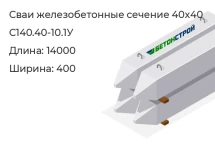 Сваи железобетонные сечение 40х40

С140.40-10.1У

Длина: 14000

Ширина: 400

БЕТОНСТРОЙ